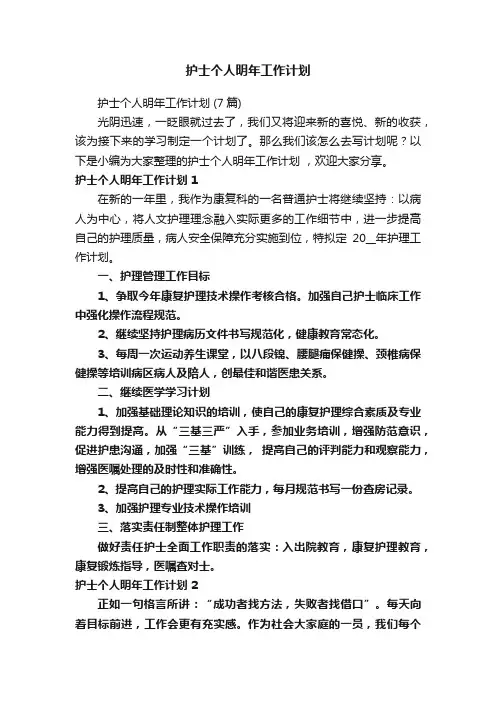 护士个人明年工作计划

护士个人明年工作计划 (7 篇)

光阴迅速，一眨眼就过去了，我们又将迎来新的喜悦、新的收获，该为接下来的学习制定一个计划了。那么我们该怎么去写计划呢？以下是小编为大家整理的护士个人明年工作计划 ，欢迎大家分享。

护士个人明年工作计划 1

在新的一年里，我作为康复科的一名普通护士将继续坚持：以病人为中心，将人文护理理念融入实际更多的工作细节中，进一步提高自己的护理质量，病人安全保障充分实施到位，特拟定 20__年护理工作计划。

一、护理管理工作目标

1、争取今年康复护理技术操作考核合格。加强自己护士临床工作中强化操作流程规范。

2、继续坚持护理病历文件书写规范化，健康教育常态化。

3、每周一次运动养生课堂，以八段锦、腰腿痛保健操、颈椎病保健操等培训病区病人及陪人，创最佳和谐医患关系。

二、继续医学学习计划

1、加强基础理论知识的培训，使自己的康复护理综合素质及专业能力得到提高。从“三基三严”入手，参加业务培训，增强防范意识，促进护患沟通，加强“三基”训练， 提高自己的评判能力和观察能力，增强医嘱处理的及时性和准确性。

2、提高自己的护理实际工作能力，每月规范书写一份查房记录。

3、加强护理专业技术操作培训

三、落实责任制整体护理工作

做好责任护士全面工作职责的落实：入出院教育，康复护理教育，康复锻炼指导，医嘱查对士。

护士个人明年工作计划 2

正如一句格言所讲：“成功者找方法，失败者找借口”。每天向着目标前进，工作会更有充实感。作为社会大家庭的一员，我们每个